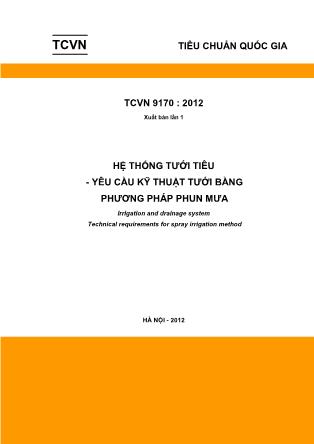 TCVN

TIÊU CHUẨN QUỐC GIA

TCVN 9170 : 2012

Xuất bản lần 1

HỆ THỐNG TƯỚI TIÊU
- YÊU CẦU KỸ THUẬT TƯỚI BẰNG
PHƯƠNG PHÁP PHUN MƯA

Irrigation and drainage system
Technical requirements for spray irrigation method

HÀ NỘI - 2012